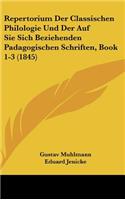 Repertorium Der Classischen Philologie Und Der Auf Sie Sich Beziehenden Padagogischen Schriften, Book 1-3 (1845)

Gustav Muhlmann
Eduard Jenicke